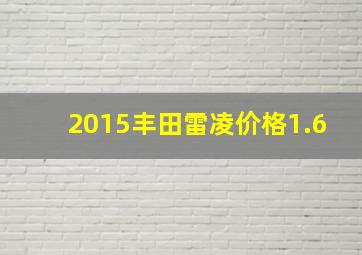 2015丰田雷凌价格1.6